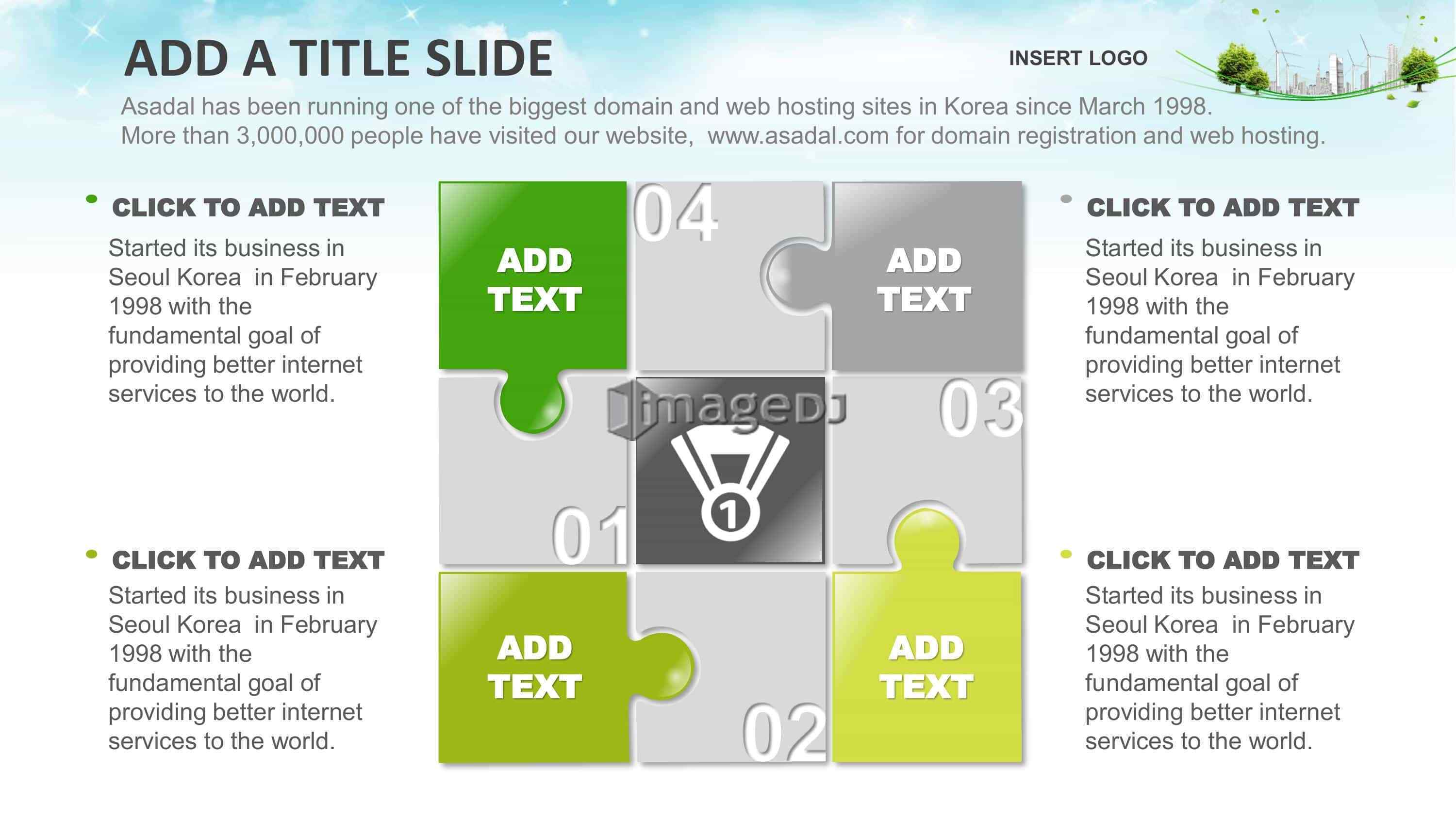 ADD A TITLE SLIDE

INSERT LOGO

Asadal has been running one of the biggest domain and web hosting sites in Korea since March 1998.
More than 3,000,000 people have visited our website, www.asadal.com for domain registration and web hosting.

CLICK TO ADD TEXT
Started its business in Seoul Korea in February 1998 with the fundamental goal of providing better internet services to the world.

CLICK TO ADD TEXT
Started its business in Seoul Korea in February 1998 with the fundamental goal of providing better internet services to the world.

ADD TEXT

04

ADD TEXT

imageDJ

03

1

01

ADD TEXT

02

ADD TEXT

CLICK TO ADD TEXT
Started its business in Seoul Korea in February 1998 with the fundamental goal of providing better internet services to the world.

CLICK TO ADD TEXT
Started its business in Seoul Korea in February 1998 with the fundamental goal of providing better internet services to the world.